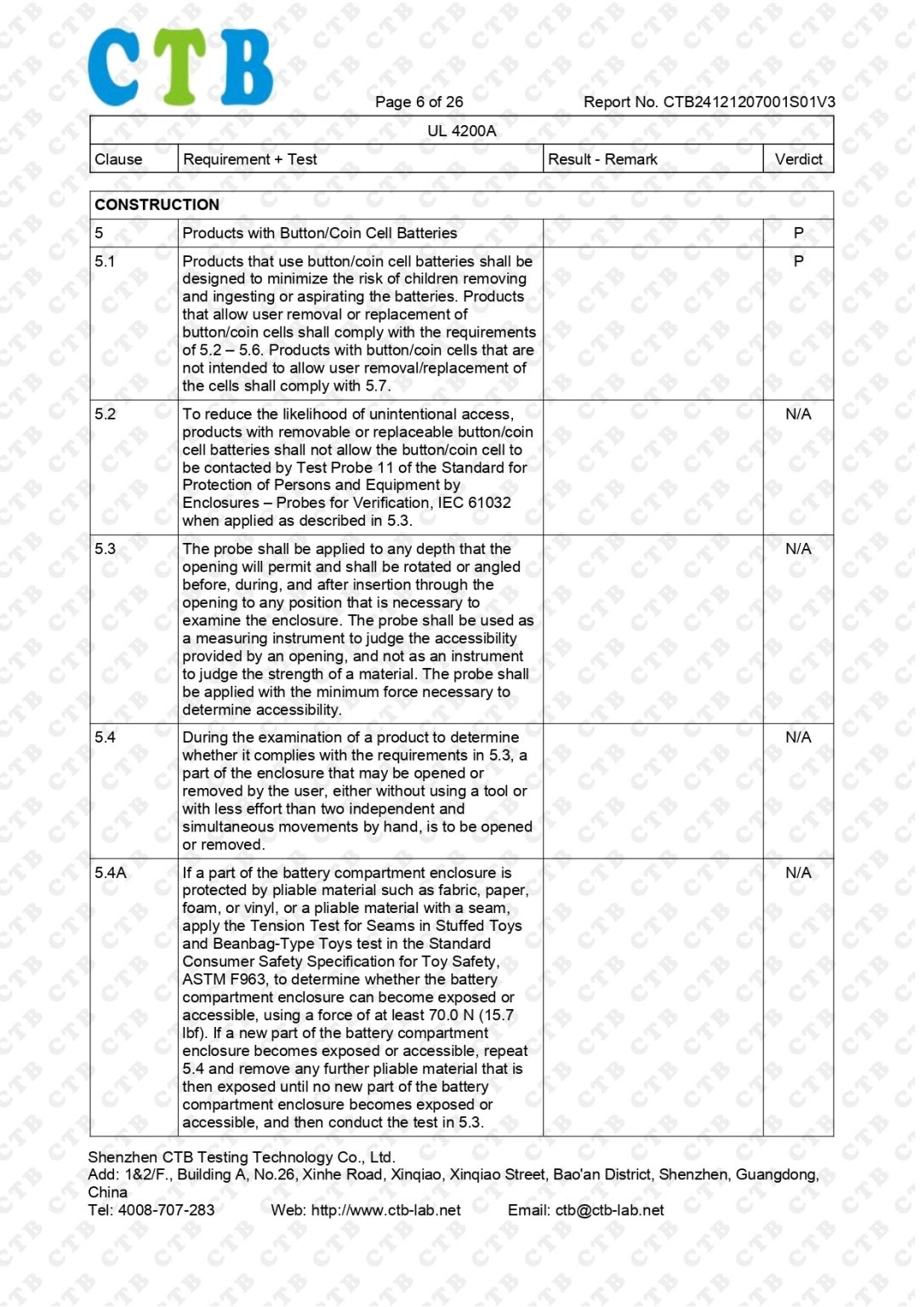 CTB

Page 6 of 26

Report No. CTB24121207001S01V3

| UL 4200A | | | |
|---|---|---|---|
| Clause | Requirement + Test | Result - Remark | Verdict |

| CONSTRUCTION | | | |
|---|---|---|---|
| 5 | Products with Button/Coin Cell Batteries | | P |
| 5.1 | Products that use button/coin cell batteries shall be designed to minimize the risk of children removing and ingesting or aspirating the batteries. Products that allow user removal or replacement of button/coin cells shall comply with the requirements of 5.2 – 5.6. Products with button/coin cells that are not intended to allow user removal/replacement of the cells shall comply with 5.7. | | P |
| 5.2 | To reduce the likelihood of unintentional access, products with removable or replaceable button/coin cell batteries shall not allow the button/coin cell to be contacted by Test Probe 11 of the Standard for Protection of Persons and Equipment by Enclosures – Probes for Verification, IEC 61032 when applied as described in 5.3. | | N/A |
| 5.3 | The probe shall be applied to any depth that the opening will permit and shall be rotated or angled before, during, and after insertion through the opening to any position that is necessary to examine the enclosure. The probe shall be used as a measuring instrument to judge the accessibility provided by an opening, and not as an instrument to judge the strength of a material. The probe shall be applied with the minimum force necessary to determine accessibility. | | N/A |
| 5.4 | During the examination of a product to determine whether it complies with the requirements in 5.3, a part of the enclosure that may be opened or removed by the user, either without using a tool or with less effort than two independent and simultaneous movements by hand, is to be opened or removed. | | N/A |
| 5.4A | If a part of the battery compartment enclosure is protected by pliable material such as fabric, paper, foam, or vinyl, or a pliable material with a seam, apply the Tension Test for Seams in Stuffed Toys and Beanbag-Type Toys test in the Standard Consumer Safety Specification for Toy Safety, ASTM F963, to determine whether the battery compartment enclosure can become exposed or accessible, using a force of at least 70.0 N (15.7 lbf). If a new part of the battery compartment enclosure becomes exposed or accessible, repeat 5.4 and remove any further pliable material that is then exposed until no new part of the battery compartment enclosure becomes exposed or accessible, and then conduct the test in 5.3. | | N/A |

Shenzhen CTB Testing Technology Co., Ltd.
Add: 1&2/F., Building A, No.26, Xinhe Road, Xinqiao, Xinqiao Street, Bao'an District, Shenzhen, Guangdong, China
Tel: 4008-707-283 Web: http://www.ctb-lab.net Email: ctb@ctb-lab.net